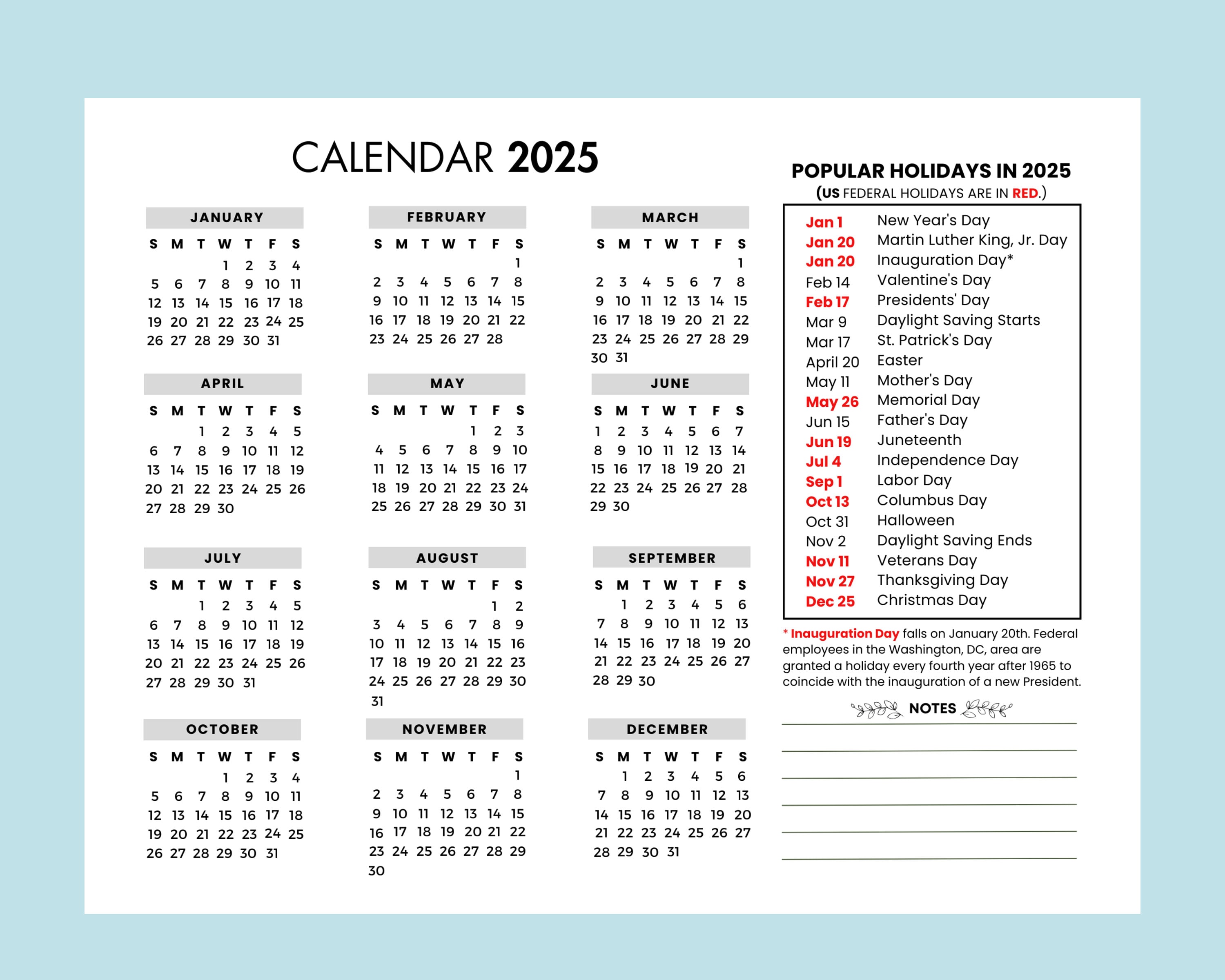 CALENDAR 2025

JANUARY

| S | M | T | W | T | F | S |
|---|---|---|---|---|---|---|
| | | | 1 | 2 | 3 | 4 |
| 5 | 6 | 7 | 8 | 9 | 10 | 11 |
| 12 | 13 | 14 | 15 | 16 | 17 | 18 |
| 19 | 20 | 21 | 22 | 23 | 24 | 25 |
| 26 | 27 | 28 | 29 | 30 | 31 | |

FEBRUARY

| S | M | T | W | T | F | S |
|---|---|---|---|---|---|---|
| | | | | | | 1 |
| 2 | 3 | 4 | 5 | 6 | 7 | 8 |
| 9 | 10 | 11 | 12 | 13 | 14 | 15 |
| 16 | 17 | 18 | 19 | 20 | 21 | 22 |
| 23 | 24 | 25 | 26 | 27 | 28 | |

MARCH

| S | M | T | W | T | F | S |
|---|---|---|---|---|---|---|
| | | | | | | 1 |
| 2 | 3 | 4 | 5 | 6 | 7 | 8 |
| 9 | 10 | 11 | 12 | 13 | 14 | 15 |
| 16 | 17 | 18 | 19 | 20 | 21 | 22 |
| 23 | 24 | 25 | 26 | 27 | 28 | 29 |
| 30 | 31 | | | | | |

APRIL

| S | M | T | W | T | F | S |
|---|---|---|---|---|---|---|
| | | 1 | 2 | 3 | 4 | 5 |
| 6 | 7 | 8 | 9 | 10 | 11 | 12 |
| 13 | 14 | 15 | 16 | 17 | 18 | 19 |
| 20 | 21 | 22 | 23 | 24 | 25 | 26 |
| 27 | 28 | 29 | 30 | | | |

MAY

| S | M | T | W | T | F | S |
|---|---|---|---|---|---|---|
| | | | | 1 | 2 | 3 |
| 4 | 5 | 6 | 7 | 8 | 9 | 10 |
| 11 | 12 | 13 | 14 | 15 | 16 | 17 |
| 18 | 19 | 20 | 21 | 22 | 23 | 24 |
| 25 | 26 | 27 | 28 | 29 | 30 | 31 |

JUNE

| S | M | T | W | T | F | S |
|---|---|---|---|---|---|---|
| 1 | 2 | 3 | 4 | 5 | 6 | 7 |
| 8 | 9 | 10 | 11 | 12 | 13 | 14 |
| 15 | 16 | 17 | 18 | 19 | 20 | 21 |
| 22 | 23 | 24 | 25 | 26 | 27 | 28 |
| 29 | 30 | | | | | |

JULY

| S | M | T | W | T | F | S |
|---|---|---|---|---|---|---|
| | | 1 | 2 | 3 | 4 | 5 |
| 6 | 7 | 8 | 9 | 10 | 11 | 12 |
| 13 | 14 | 15 | 16 | 17 | 18 | 19 |
| 20 | 21 | 22 | 23 | 24 | 25 | 26 |
| 27 | 28 | 29 | 30 | 31 | | |

AUGUST

| S | M | T | W | T | F | S |
|---|---|---|---|---|---|---|
| | | | | | 1 | 2 |
| 3 | 4 | 5 | 6 | 7 | 8 | 9 |
| 10 | 11 | 12 | 13 | 14 | 15 | 16 |
| 17 | 18 | 19 | 20 | 21 | 22 | 23 |
| 24 | 25 | 26 | 27 | 28 | 29 | 30 |
| 31 | | | | | | |

SEPTEMBER

| S | M | T | W | T | F | S |
|---|---|---|---|---|---|---|
| | 1 | 2 | 3 | 4 | 5 | 6 |
| 7 | 8 | 9 | 10 | 11 | 12 | 13 |
| 14 | 15 | 16 | 17 | 18 | 19 | 20 |
| 21 | 22 | 23 | 24 | 25 | 26 | 27 |
| 28 | 29 | 30 | | | | |

OCTOBER

| S | M | T | W | T | F | S |
|---|---|---|---|---|---|---|
| | | | 1 | 2 | 3 | 4 |
| 5 | 6 | 7 | 8 | 9 | 10 | 11 |
| 12 | 13 | 14 | 15 | 16 | 17 | 18 |
| 19 | 20 | 21 | 22 | 23 | 24 | 25 |
| 26 | 27 | 28 | 29 | 30 | 31 | |

NOVEMBER

| S | M | T | W | T | F | S |
|---|---|---|---|---|---|---|
| | | | | | | 1 |
| 2 | 3 | 4 | 5 | 6 | 7 | 8 |
| 9 | 10 | 11 | 12 | 13 | 14 | 15 |
| 16 | 17 | 18 | 19 | 20 | 21 | 22 |
| 23 | 24 | 25 | 26 | 27 | 28 | 29 |
| 30 | | | | | | |

DECEMBER

| S | M | T | W | T | F | S |
|---|---|---|---|---|---|---|
| | 1 | 2 | 3 | 4 | 5 | 6 |
| 7 | 8 | 9 | 10 | 11 | 12 | 13 |
| 14 | 15 | 16 | 17 | 18 | 19 | 20 |
| 21 | 22 | 23 | 24 | 25 | 26 | 27 |
| 28 | 29 | 30 | 31 | | | |

POPULAR HOLIDAYS IN 2025
(US FEDERAL HOLIDAYS ARE IN RED.)

| | |
|---|---|
| Jan 1 | New Year's Day |
| Jan 20 | Martin Luther King, Jr. Day |
| Jan 20 | Inauguration Day* |
| Feb 14 | Valentine's Day |
| Feb 17 | Presidents' Day |
| Mar 9 | Daylight Saving Starts |
| Mar 17 | St. Patrick's Day |
| April 20 | Easter |
| May 11 | Mother's Day |
| May 26 | Memorial Day |
| Jun 15 | Father's Day |
| Jun 19 | Juneteenth |
| Jul 4 | Independence Day |
| Sep 1 | Labor Day |
| Oct 13 | Columbus Day |
| Oct 31 | Halloween |
| Nov 2 | Daylight Saving Ends |
| Nov 11 | Veterans Day |
| Nov 27 | Thanksgiving Day |
| Dec 25 | Christmas Day |

* Inauguration Day falls on January 20th. Federal employees in the Washington, DC, area are granted a holiday every fourth year after 1965 to coincide with the inauguration of a new President.

NOTES